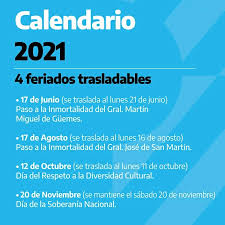 Calendario
2021

4 feriados trasladables

• 17 de Junio (se traslada al lunes 21 de junio)
Paso a la Inmortalidad del Gral. Martín Miguel de Güemes.

• 17 de Agosto (se traslada al lunes 16 de agosto)
Paso a la Inmortalidad del Gral. José de San Martín.

• 12 de Octubre (se traslada al lunes 11 de octubre)
Día del Respeto a la Diversidad Cultural.

• 20 de Noviembre (se mantiene el sábado 20 de noviembre)
Día de la Soberanía Nacional.